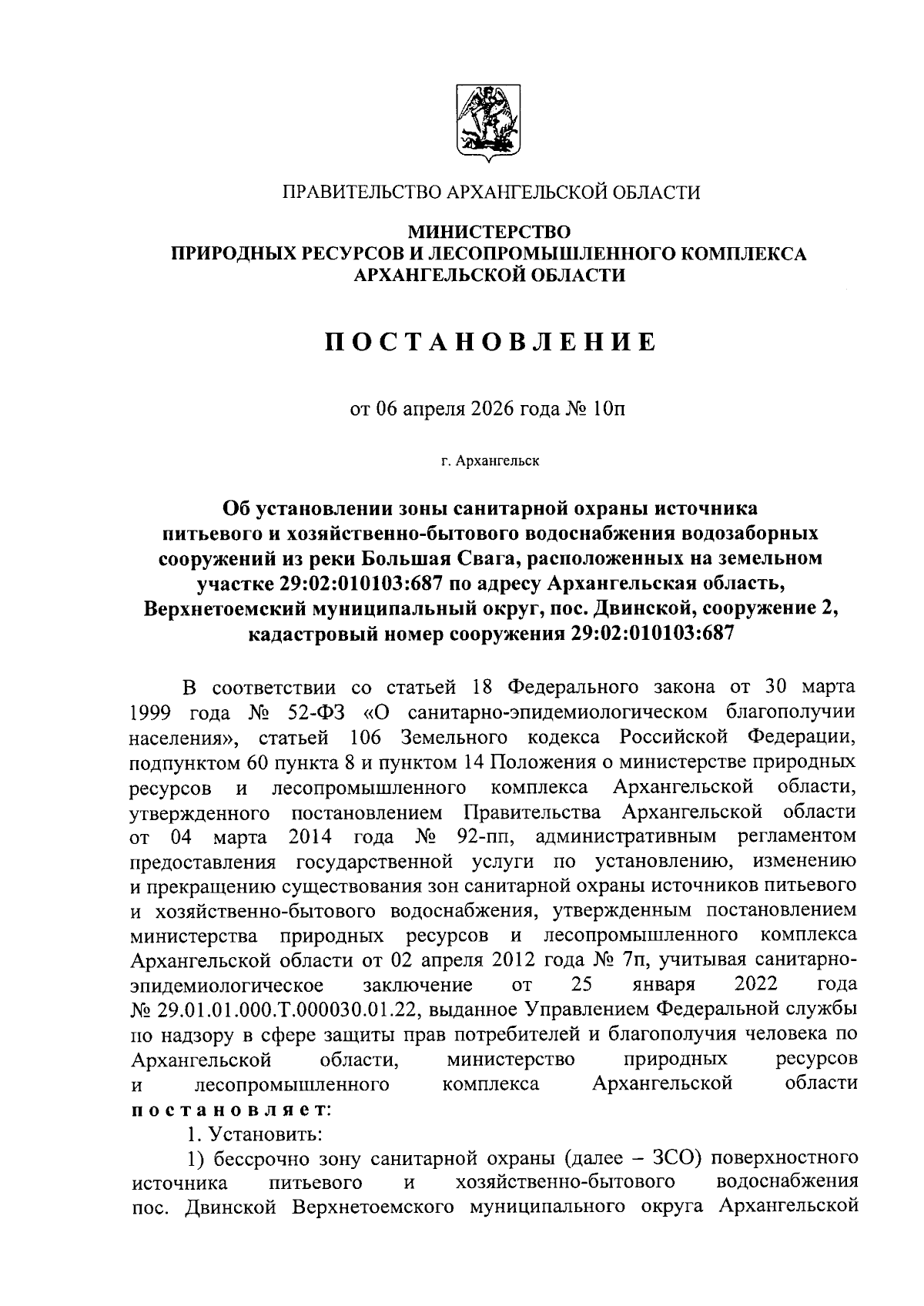 ПРАВИТЕЛЬСТВО АРХАНГЕЛЬСКОЙ ОБЛАСТИ

МИНИСТЕРСТВО
ПРИРОДНЫХ РЕСУРСОВ И ЛЕСОПРОМЫШЛЕННОГО КОМПЛЕКСА
АРХАНГЕЛЬСКОЙ ОБЛАСТИ

ПОСТАНОВЛЕНИЕ

от 06 апреля 2026 года № 10п

г. Архангельск

Об установлении зоны санитарной охраны источника питьевого и хозяйственно-бытового водоснабжения водозаборных сооружений из реки Большая Свага, расположенных на земельном участке 29:02:010103:687 по адресу Архангельская область, Верхнетоемский муниципальный округ, пос. Двинской, сооружение 2, кадастровый номер сооружения 29:02:010103:687

В соответствии со статьей 18 Федерального закона от 30 марта 1999 года № 52-ФЗ «О санитарно-эпидемиологическом благополучии населения», статьей 106 Земельного кодекса Российской Федерации, подпунктом 60 пункта 8 и пунктом 14 Положения о министерстве природных ресурсов и лесопромышленного комплекса Архангельской области, утвержденного постановлением Правительства Архангельской области от 04 марта 2014 года № 92-пп, административным регламентом предоставления государственной услуги по установлению, изменению и прекращению существования зон санитарной охраны источников питьевого и хозяйственно-бытового водоснабжения, утвержденным постановлением министерства природных ресурсов и лесопромышленного комплекса Архангельской области от 02 апреля 2012 года № 7п, учитывая санитарно-эпидемиологическое заключение от 25 января 2022 года № 29.01.01.000.Т.000030.01.22, выданное Управлением Федеральной службы по надзору в сфере защиты прав потребителей и благополучия человека по Архангельской области, министерство природных ресурсов и лесопромышленного комплекса Архангельской области постановляет:

1. Установить:

1) бессрочно зону санитарной охраны (далее – ЗСО) поверхностного источника питьевого и хозяйственно-бытового водоснабжения пос. Двинской Верхнетоемского муниципального округа Архангельской